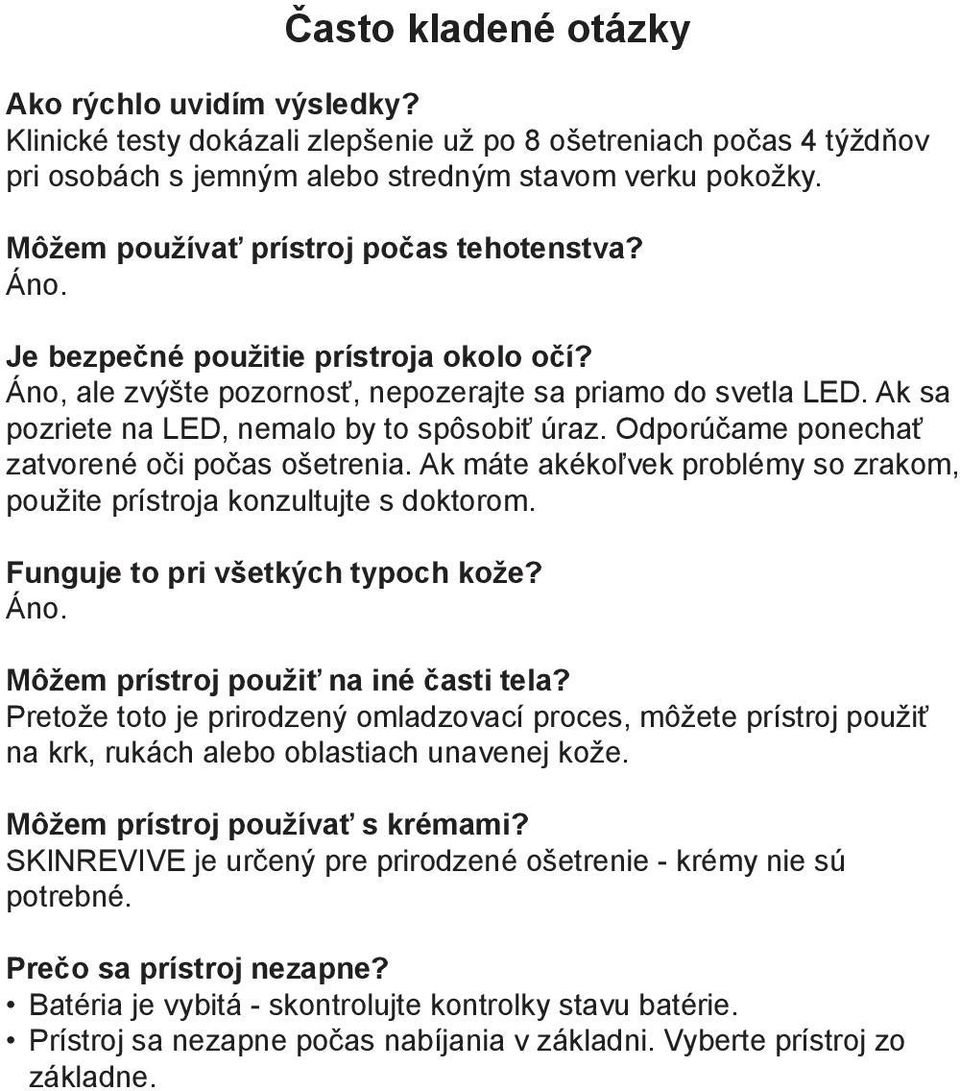 Často kladené otázky

Ako rýchlo uvidím výsledky?
Klinické testy dokázali zlepšenie už po 8 ošetreniach počas 4 týždňov pri osobách s jemným alebo stredným stavom verku pokožky.

Môžem používať prístroj počas tehotenstva?
Áno.

Je bezpečné použitie prístroja okolo očí?
Áno, ale zvýšte pozornosť, nepozerajte sa priamo do svetla LED. Ak sa pozriete na LED, nemalo by to spôsobiť úraz. Odporúčame ponechať zatvorené oči počas ošetrenia. Ak máte akékoľvek problémy so zrakom, použite prístroja konzultujte s doktorom.

Funguje to pri všetkých typoch kože?
Áno.

Môžem prístroj použiť na iné časti tela?
Pretože toto je prirodzený omladzovací proces, môžete prístroj použiť na krk, rukách alebo oblastiach unavenej kože.

Môžem prístroj používať s krémami?
SKINREVIVE je určený pre prirodzené ošetrenie - krémy nie sú potrebné.

Prečo sa prístroj nezapne?
• Batéria je vybitá - skontrolujte kontrolky stavu batérie.
• Prístroj sa nezapne počas nabíjania v základni. Vyberte prístroj zo základne.